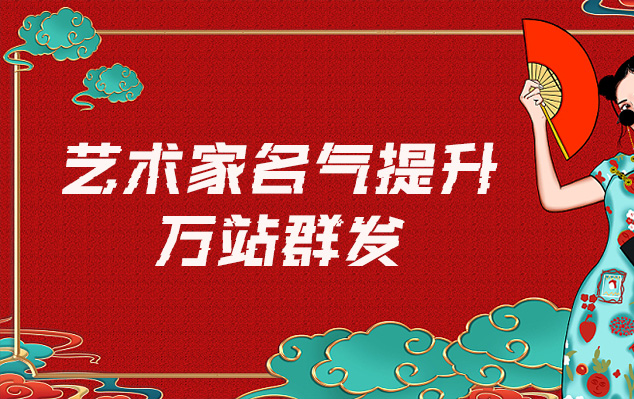 艺术家名气提升
万站群发